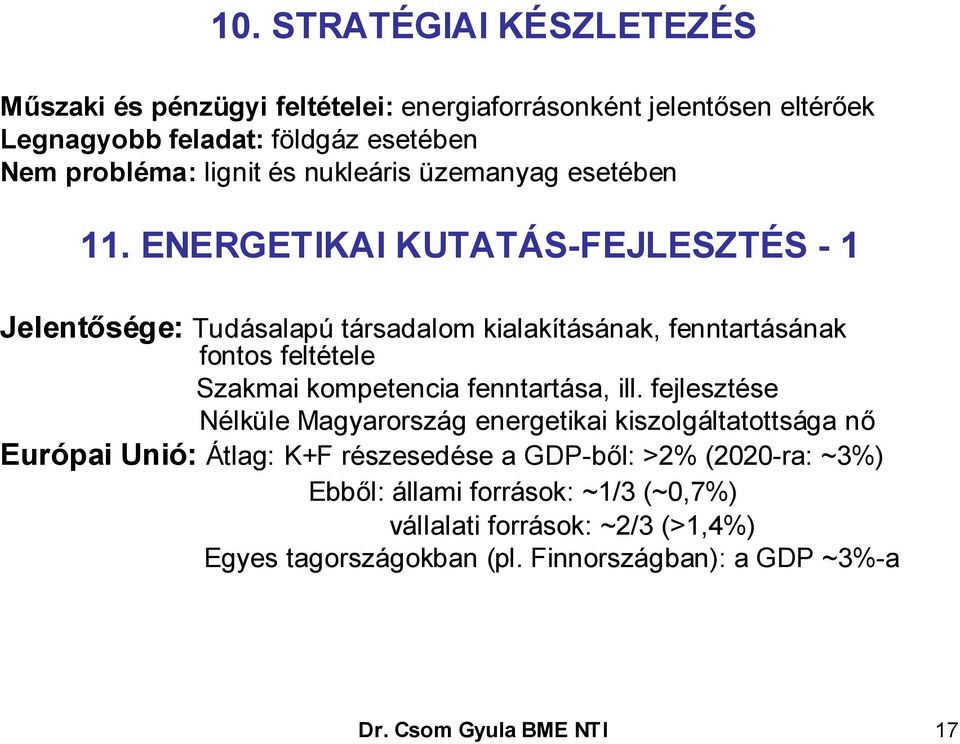 10. STRATÉGIAI KÉSZLETEZÉS

Műszaki és pénzügyi feltételei: energiaforrásonként jelentősen eltérőek
Legnagyobb feladat: földgáz esetében
Nem probléma: lignit és nukleáris üzemanyag esetében

11. ENERGETIKAI KUTATÁS-FEJLESZTÉS - 1

Jelentősége: Tudásalapú társadalom kialakításának, fenntartásának fontos feltétele
Szakmai kompetencia fenntartása, ill. fejlesztése
Nélküle Magyarország energetikai kiszolgáltatottsága nő
Európai Unió: Átlag: K+F részesedése a GDP-ből: >2% (2020-ra: ~3%)
Ebből: állami források: ~1/3 (~0,7%)
vállalati források: ~2/3 (>1,4%)
Egyes tagországokban (pl. Finnországban): a GDP ~3%-a

Dr. Csom Gyula BME NTI

17